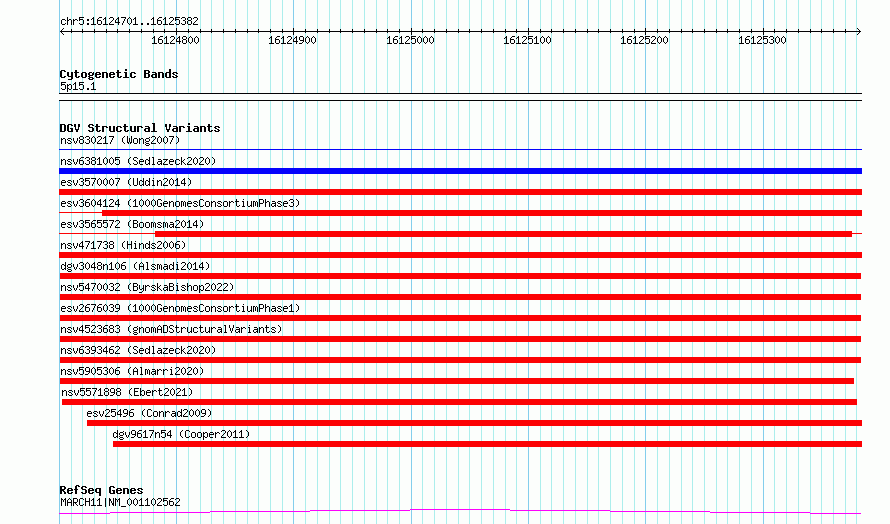 chr5:16124701..16125382

16124800 16124900 16125000 16125100 16125200 16125300

Cytogenetic Bands
5p15.1

DGV Structural Variants
nsv830217 (Wong2007)
nsv6381005 (Sedlazeck2020)
esv3570007 (Uddin2014)
esv3604124 (1000GenomesConsortiumPhase3)
esv3565572 (Boomsma2014)
nsv471738 (Hinds2006)
dgv3048n106 (Alsmadi2014)
nsv5470032 (ByrskaBishop2022)
esv2676039 (1000GenomesConsortiumPhase1)
nsv4523683 (gnomADStructuralVariants)
nsv6393462 (Sedlazeck2020)
nsv5905306 (Almarri2020)
nsv5571898 (Ebert2021)
esv25496 (Conrad2009)
dgv9617n54 (Cooper2011)

RefSeq Genes
MARCH11|NM_001102562